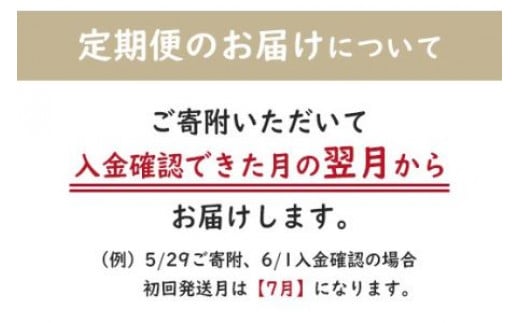 定期便のお届けについて

ご寄附いただいて
入金確認できた月の翌月から
お届けします。

（例）5/29ご寄附、6/1入金確認の場合
初回発送月は【7月】になります。